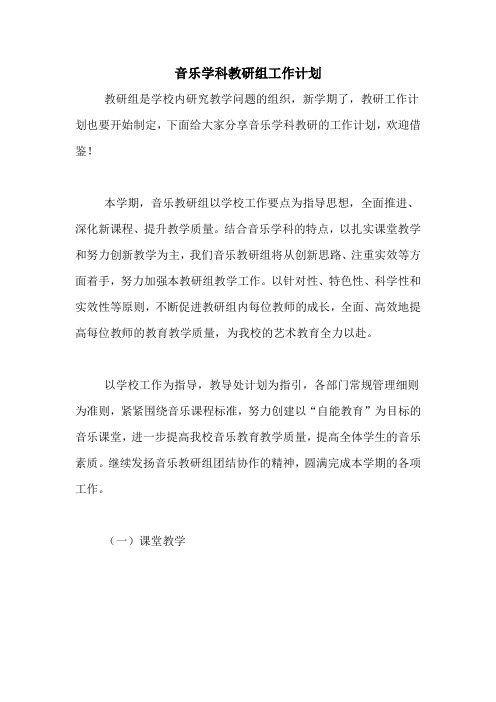 音乐学科教研组工作计划

教研组是学校内研究教学问题的组织，新学期了，教研工作计划也要开始制定，下面给大家分享音乐学科教研的工作计划，欢迎借鉴！

本学期，音乐教研组以学校工作要点为指导思想，全面推进、深化新课程、提升教学质量。结合音乐学科的特点，以扎实课堂教学和努力创新教学为主，我们音乐教研组将从创新思路、注重实效等方面着手，努力加强本教研组教学工作。以针对性、特色性、科学性和实效性等原则，不断促进教研组内每位教师的成长，全面、高效地提高每位教师的教育教学质量，为我校的艺术教育全力以赴。

以学校工作为指导，教导处计划为指引，各部门常规管理细则为准则，紧紧围绕音乐课程标准，努力创建以“自能教育”为目标的音乐课堂，进一步提高我校音乐教育教学质量，提高全体学生的音乐素质。继续发扬音乐教研组团结协作的精神，圆满完成本学期的各项工作。

（一）课堂教学